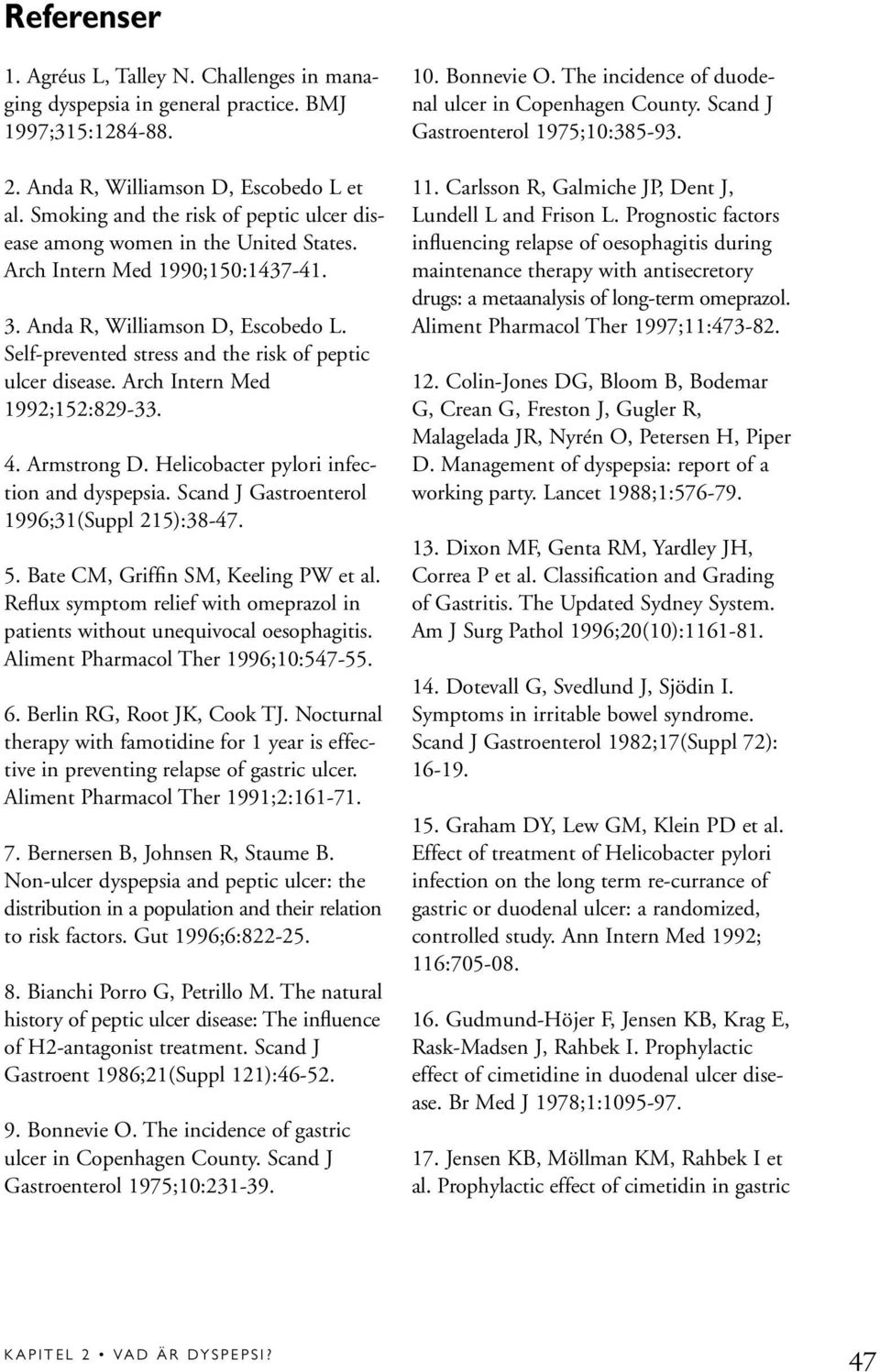 Referenser

1. Agréus L, Talley N. Challenges in managing dyspepsia in general practice. BMJ 1997;315:1284-88.

2. Anda R, Williamson D, Escobedo L et al. Smoking and the risk of peptic ulcer disease among women in the United States. Arch Intern Med 1990;150:1437-41.

3. Anda R, Williamson D, Escobedo L. Self-prevented stress and the risk of peptic ulcer disease. Arch Intern Med 1992;152:829-33.

4. Armstrong D. Helicobacter pylori infection and dyspepsia. Scand J Gastroenterol 1996;31(Suppl 215):38-47.

5. Bate CM, Griffin SM, Keeling PW et al. Reflux symptom relief with omeprazol in patients without unequivocal oesophagitis. Aliment Pharmacol Ther 1996;10:547-55.

6. Berlin RG, Root JK, Cook TJ. Nocturnal therapy with famotidine for 1 year is effective in preventing relapse of gastric ulcer. Aliment Pharmacol Ther 1991;2:161-71.

7. Bernersen B, Johnsen R, Staume B. Non-ulcer dyspepsia and peptic ulcer: the distribution in a population and their relation to risk factors. Gut 1996;6:822-25.

8. Bianchi Porro G, Petrillo M. The natural history of peptic ulcer disease: The influence of H2-antagonist treatment. Scand J Gastroent 1986;21(Suppl 121):46-52.

9. Bonnevie O. The incidence of gastric ulcer in Copenhagen County. Scand J Gastroenterol 1975;10:231-39.

10. Bonnevie O. The incidence of duodenal ulcer in Copenhagen County. Scand J Gastroenterol 1975;10:385-93.

11. Carlsson R, Galmiche JP, Dent J, Lundell L and Frison L. Prognostic factors influencing relapse of oesophagitis during maintenance therapy with antisecretory drugs: a metaanalysis of long-term omeprazol. Aliment Pharmacol Ther 1997;11:473-82.

12. Colin-Jones DG, Bloom B, Bodemar G, Crean G, Freston J, Gugler R, Malagelada JR, Nyrén O, Petersen H, Piper D. Management of dyspepsia: report of a working party. Lancet 1988;1:576-79.

13. Dixon MF, Genta RM, Yardley JH, Correa P et al. Classification and Grading of Gastritis. The Updated Sydney System. Am J Surg Pathol 1996;20(10):1161-81.

14. Dotevall G, Svedlund J, Sjödin I. Symptoms in irritable bowel syndrome. Scand J Gastroenterol 1982;17(Suppl 72): 16-19.

15. Graham DY, Lew GM, Klein PD et al. Effect of treatment of Helicobacter pylori infection on the long term re-currance of gastric or duodenal ulcer: a randomized, controlled study. Ann Intern Med 1992; 116:705-08.

16. Gudmund-Höjer F, Jensen KB, Krag E, Rask-Madsen J, Rahbek I. Prophylactic effect of cimetidine in duodenal ulcer disease. Br Med J 1978;1:1095-97.

17. Jensen KB, Möllman KM, Rahbek I et al. Prophylactic effect of cimetidin in gastric

KAPITEL 2 • VAD ÄR DYSPEPSI?

47